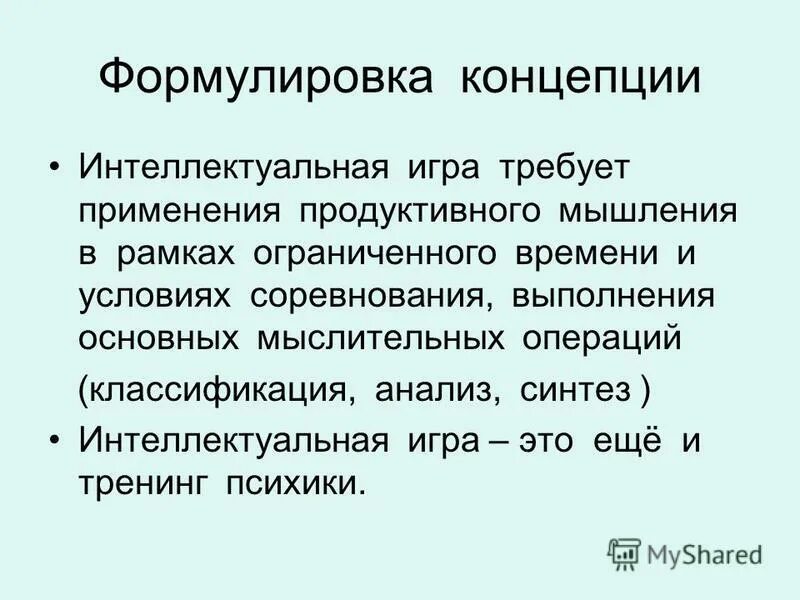 Формулировка концепции

• Интеллектуальная игра требует применения продуктивного мышления в рамках ограниченного времени и условиях соревнования, выполнения основных мыслительных операций (классификация, анализ, синтез )

• Интеллектуальная игра – это ещё и тренинг психики.

MyShared